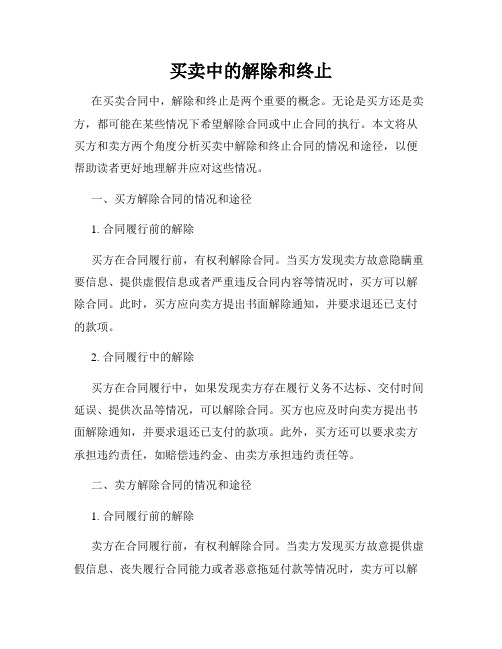 买卖中的解除和终止

在买卖合同中，解除和终止是两个重要的概念。无论是买方还是卖方，都可能在某些情况下希望解除合同或中止合同的执行。本文将从买方和卖方两个角度分析买卖中解除和终止合同的情况和途径，以便帮助读者更好地理解并应对这些情况。

一、买方解除合同的情况和途径

1. 合同履行前的解除

买方在合同履行前，有权利解除合同。当买方发现卖方故意隐瞒重要信息、提供虚假信息或者严重违反合同内容等情况时，买方可以解除合同。此时，买方应向卖方提出书面解除通知，并要求退还已支付的款项。

2. 合同履行中的解除

买方在合同履行中，如果发现卖方存在履行义务不达标、交付时间延误、提供次品等情况，可以解除合同。买方也应及时向卖方提出书面解除通知，并要求退还已支付的款项。此外，买方还可以要求卖方承担违约责任，如赔偿违约金、由卖方承担违约责任等。

二、卖方解除合同的情况和途径

1. 合同履行前的解除

卖方在合同履行前，有权利解除合同。当卖方发现买方故意提供虚假信息、丧失履行合同能力或者恶意拖延付款等情况时，卖方可以解